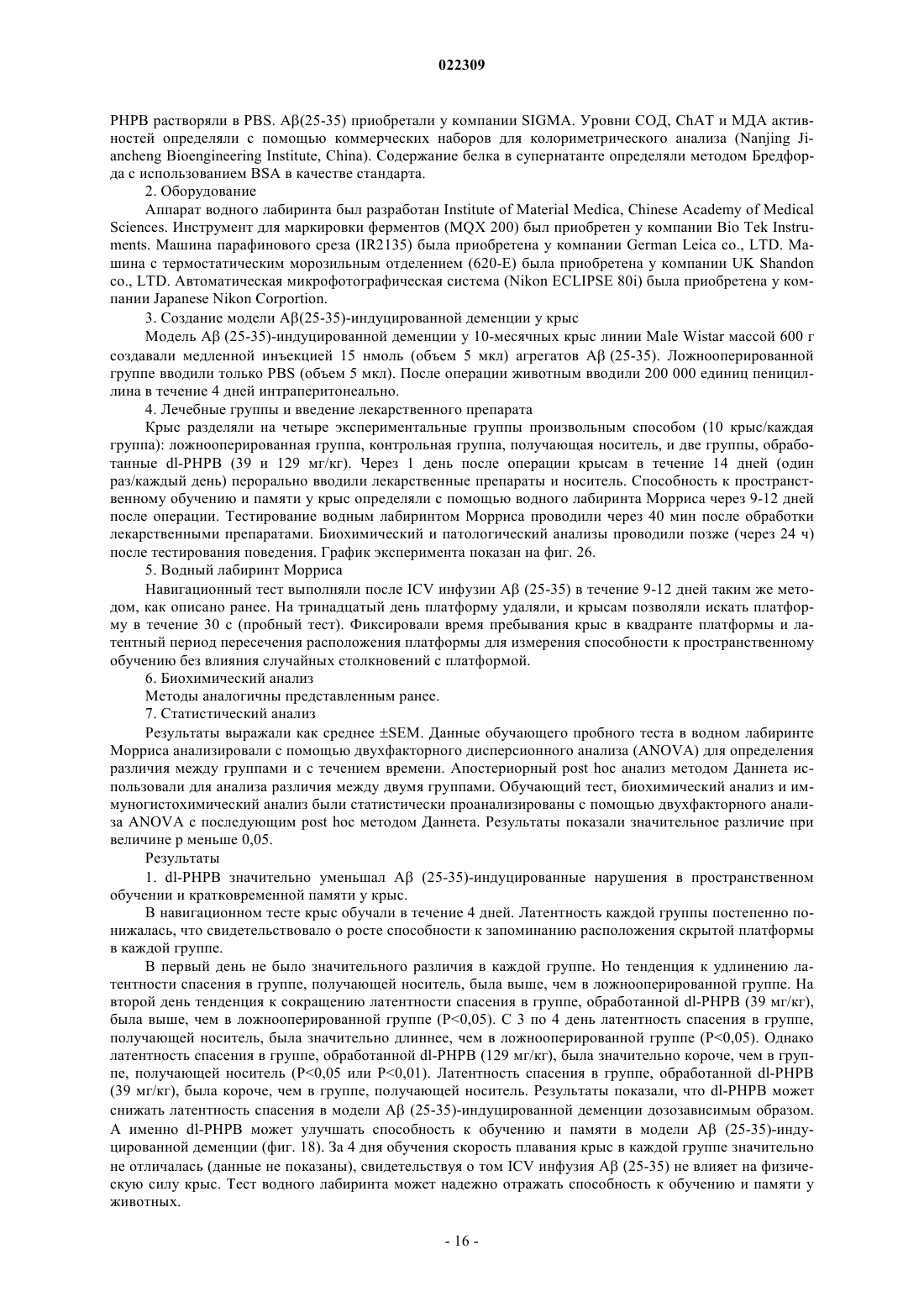 022309

PHPB растворяли в PBS. Aβ(25-35) приобретали у компании SIGMA. Уровни СОД, ChAT и МДА активностей определяли с помощью коммерческих наборов для колориметрического анализа (Nanjing Jiancheng Bioengineering Institute, China). Содержание белка в супернатанте определяли методом Бредфорда с использованием BSA в качестве стандарта.

2. Оборудование

Аппарат водного лабиринта был разработан Institute of Material Medica, Chinese Academy of Medical Sciences. Инструмент для маркировки ферментов (MQX 200) был приобретен у компании Bio Tek Instruments. Машина парафинового среза (IR2135) была приобретена у компании German Leica co., LTD. Машина с термостатическим морозильным отделением (620-E) была приобретена у компании UK Shandon co., LTD. Автоматическая микрофотографическая система (Nikon ECLIPSE 80i) была приобретена у компании Japanese Nikon Corportion.

3. Создание модели Aβ(25-35)-индуцированной деменции у крыс

Модель Aβ (25-35)-индуцированной деменции у 10-месячных крыс линии Male Wistar массой 600 г создавали медленной инъекцией 15 нмоль (объем 5 мкл) агрегатов Aβ (25-35). Ложнооперированной группе вводили только PBS (объем 5 мкл). После операции животным вводили 200 000 единиц пенициллина в течение 4 дней интраперитонеально.

4. Лечебные группы и введение лекарственного препарата

Крыс разделяли на четыре экспериментальные группы произвольным способом (10 крыс/каждая группа): ложнооперированная группа, контрольная группа, получающая носитель, и две группы, обработанные dl-PHPB (39 и 129 мг/кг). Через 1 день после операции крысам в течение 14 дней (один раз/каждый день) перорально вводили лекарственные препараты и носитель. Способность к пространственному обучению и памяти у крыс определяли с помощью водного лабиринта Морриса через 9-12 дней после операции. Тестирование водным лабиринтом Морриса проводили через 40 мин после обработки лекарственными препаратами. Биохимический и патологический анализы проводили позже (через 24 ч) после тестирования поведения. График эксперимента показан на фиг. 26.

5. Водный лабиринт Морриса

Навигационный тест выполняли после ICV инфузии Aβ (25-35) в течение 9-12 дней таким же методом, как описано ранее. На тринадцатый день платформу удаляли, и крысам позволяли искать платформу в течение 30 с (пробный тест). Фиксировали время пребывания крыс в квадранте платформы и латентный период пересечения расположения платформы для измерения способности к пространственному обучению без влияния случайных столкновений с платформой.

6. Биохимический анализ

Методы аналогичны представленным ранее.

7. Статистический анализ

Результаты выражали как среднее ±SEM. Данные обучающего пробного теста в водном лабиринте Морриса анализировали с помощью двухфакторного дисперсионного анализа (ANOVA) для определения различия между группами и с течением времени. Апостериорный post hoc анализ методом Даннета использовали для анализа различия между двумя группами. Обучающий тест, биохимический анализ и иммуногистохимический анализ были статистически проанализированы с помощью двухфакторного анализа ANOVA с последующим post hoc методом Даннета. Результаты показали значительное различие при величине p меньше 0,05.

Результаты

1. dl-PHPB значительно уменьшал Aβ (25-35)-индуцированные нарушения в пространственном обучении и кратковременной памяти у крыс.

В навигационном тесте крыс обучали в течение 4 дней. Латентность каждой группы постепенно понижалась, что свидетельствовало о росте способности к запоминанию расположения скрытой платформы в каждой группе.

В первый день не было значительного различия в каждой группе. Но тенденция к удлинению латентности спасения в группе, получающей носитель, была выше, чем в ложнооперированной группе. На второй день тенденция к сокращению латентности спасения в группе, обработанной dl-PHPB (39 мг/кг), была выше, чем в ложнооперированной группе (P<0,05). С 3 по 4 день латентность спасения в группе, получающей носитель, была значительно длиннее, чем в ложнооперированной группе (P<0,05). Однако латентность спасения в группе, обработанной dl-PHPB (129 мг/кг), была значительно короче, чем в группе, получающей носитель (P<0,05 или P<0,01). Латентность спасения в группе, обработанной dl-PHPB (39 мг/кг), была короче, чем в группе, получающей носитель. Результаты показали, что dl-PHPB может снижать латентность спасения в модели Aβ (25-35)-индуцированной деменции дозозависимым образом. А именно dl-PHPB может улучшать способность к обучению и памяти в модели Aβ (25-35)-индуцированной деменции (фиг. 18). За 4 дня обучения скорость плавания крыс в каждой группе значительно не отличалась (данные не показаны), свидетельствуя о том ICV инфузия Aβ (25-35) не влияет на физическую силу крыс. Тест водного лабиринта может надежно отражать способность к обучению и памяти у животных.

- 16 -